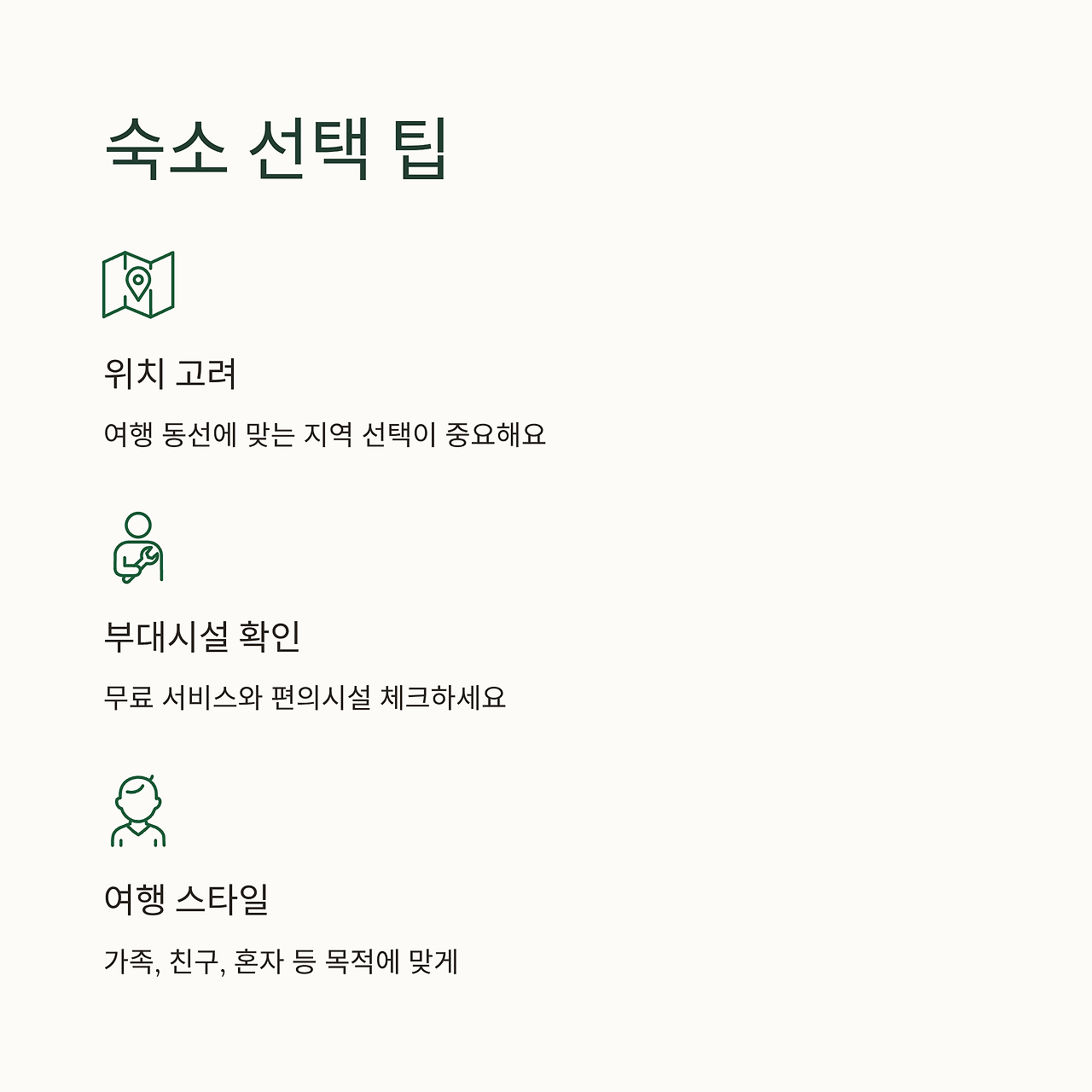 숙소 선택 팁

위치 고려

여행 동선에 맞는 지역 선택이 중요해요

부대시설 확인

무료 서비스와 편의시설 체크하세요

여행 스타일

가족, 친구, 혼자 등 목적에 맞게